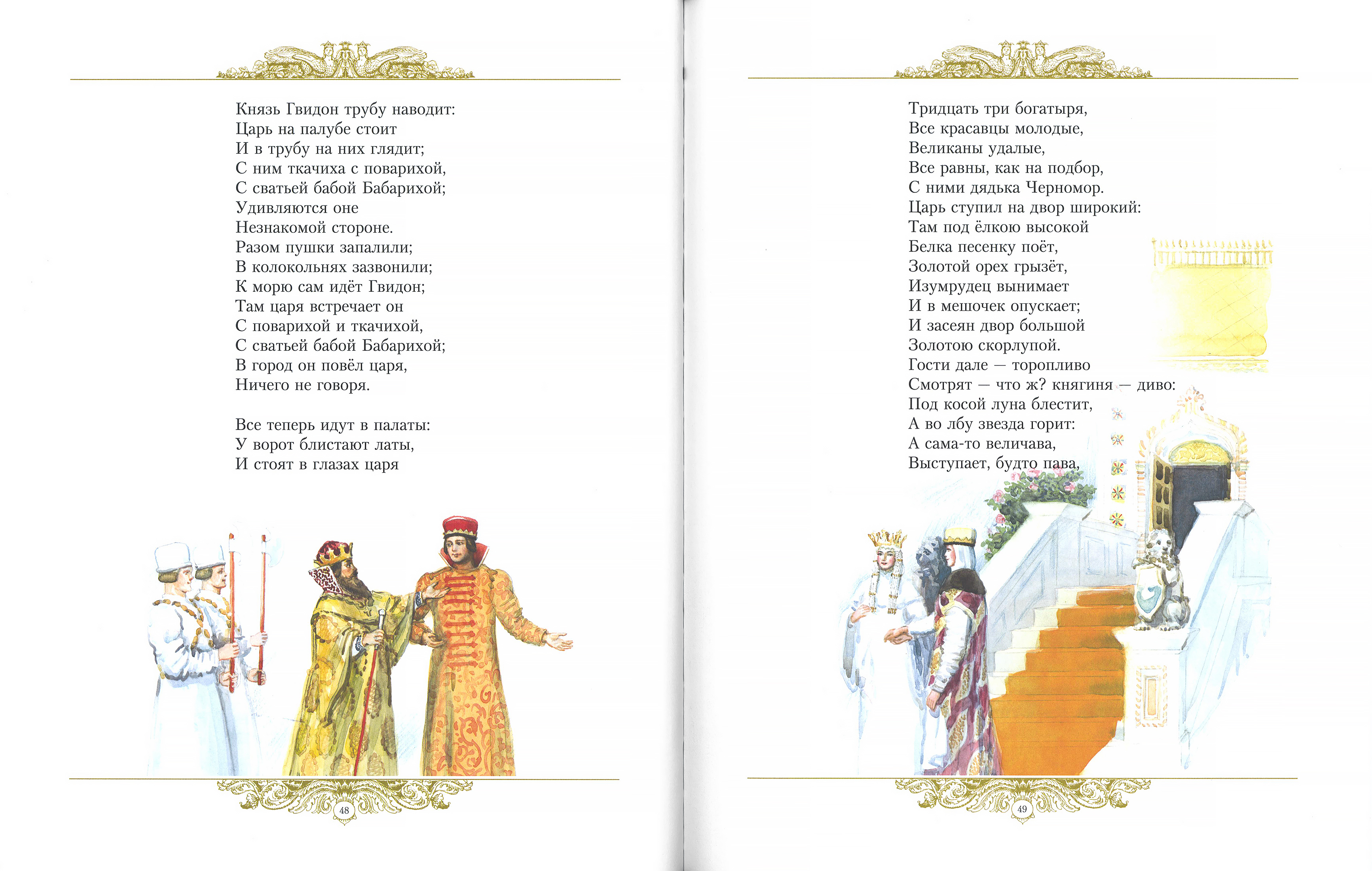 Князь Гвидон трубу наводит:
Царь на палубе стоит
И в трубу на них глядит;
С ним ткачиха с поварихой,
С сватьей бабой Бабарихой;
Удивляются оне
Незнакомой стороне.
Разом пушки запалили;
В колокольнях зазвонили;
К морю сам идёт Гвидон;
Там царя встречает он
С поварихой и ткачихой,
С сватьей бабой Бабарихой;
В город он повёл царя,
Ничего не говоря.

Все теперь идут в палаты:
У ворот блистают латы,
И стоят в глазах царя

48

Тридцать три богатыря,
Все красавцы молодые,
Великаны удалые,
Все равны, как на подбор,
С ними дядька Черномор.
Царь ступил на двор широкий:
Там под ёлкою высокой
Белка песенку поёт,
Золотой орех грызёт,
Изумрудец вынимает
И в мешочек опускает;
И засеян двор большой
Золотою скорлупой.
Гости дале — торопливо
Смотрят — что ж? княгиня — диво:
Под косой луна блестит,
А во лбу звезда горит:
А сама-то величава,
Выступает, будто пава,

49